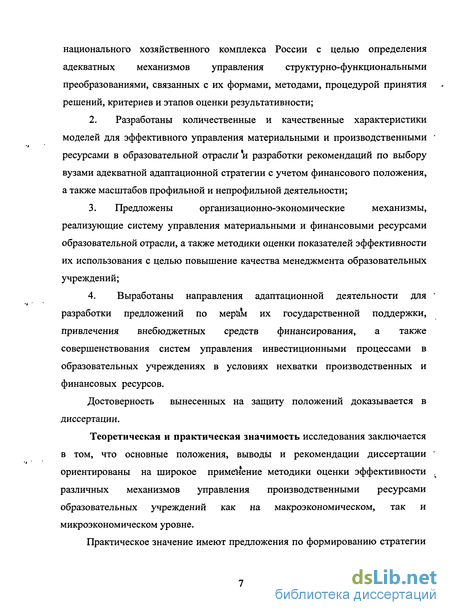 национального хозяйственного комплекса России с целью определения адекватных механизмов управления структурно-функциональными преобразованиями, связанных с их формами, методами, процедурой принятия решений, критериев и этапов оценки результативности;

2. Разработаны количественные и качественные характеристики моделей для эффективного управления материальными и производственными ресурсами в образовательной отрасли и разработки рекомендаций по выбору вузами адекватной адаптационной стратегии с учетом финансового положения, а также масштабов профильной и непрофильной деятельности;

3. Предложены организационно-экономические механизмы, реализующие систему управления материальными и финансовыми ресурсами образовательной отрасли, а также методики оценки показателей эффективности их использования с целью повышение качества менеджмента образовательных учреждений;

4. Выработаны направления адаптационной деятельности для разработки предложений по мерам их государственной поддержки, привлечения внебюджетных средств финансирования, а также совершенствования систем управления инвестиционными процессами в образовательных учреждениях в условиях нехватки производственных и финансовых ресурсов.

Достоверность вынесенных на защиту положений доказывается в диссертации.

Теоретическая и практическая значимость исследования заключается в том, что основные положения, выводы и рекомендации диссертации ориентированы на широкое применение методики оценки эффективности различных механизмов управления производственными ресурсами образовательных учреждений как на макроэкономическом, так и микроэкономическом уровне.

Практическое значение имеют предложения по формированию стратегии

7

dsLib.net
библиотека диссертаций